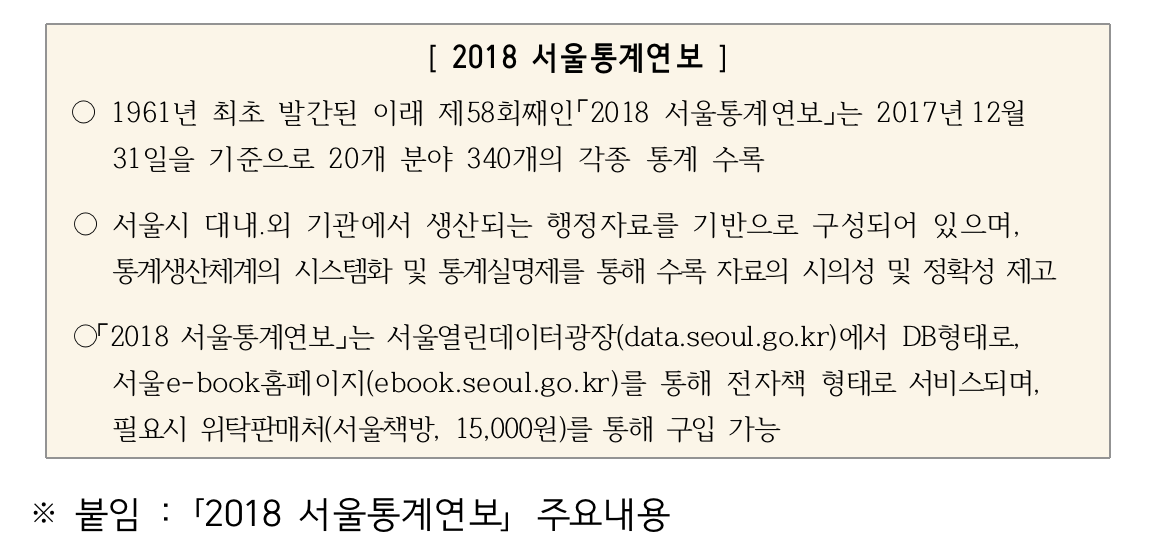 [ 2018 서울통계연보 ]

○ 1961년 최초 발간된 이래 제58회째인「2018 서울통계연보」는 2017년 12월 31일을 기준으로 20개 분야 340개의 각종 통계 수록

○ 서울시 대내.외 기관에서 생산되는 행정자료를 기반으로 구성되어 있으며, 통계생산체계의 시스템화 및 통계실명제를 통해 수록 자료의 시의성 및 정확성 제고

○「2018 서울통계연보」는 서울열린데이터광장(data.seoul.go.kr)에서 DB형태로, 서울e-book홈페이지(ebook.seoul.go.kr)를 통해 전자책 형태로 서비스되며, 필요시 위탁판매처(서울책방, 15,000원)를 통해 구입 가능

※ 붙임 :「2018 서울통계연보」 주요내용